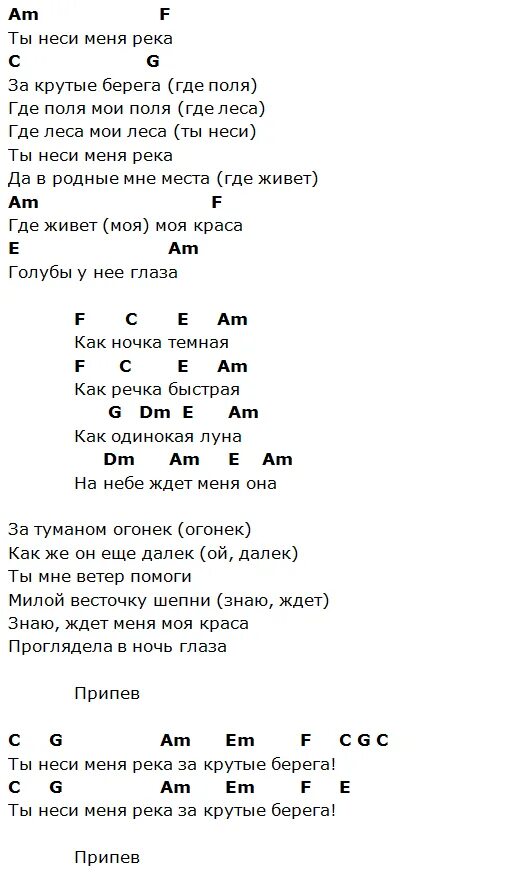 Am F
Ты неси меня река
C G
За крутые берега (где поля)
Где поля мои поля (где леса)
Где леса мои леса (ты неси)
Ты неси меня река
Да в родные мне места (где живет)
Am F
Где живет (моя) моя краса
E Am
Голубы у нее глаза

F C E Am
Как ночка темная
F C E Am
Как речка быстрая
G Dm E Am
Как одинокая луна
Dm Am E Am
На небе ждет меня она

За туманом огонек (огонек)
Как же он еще далек (ой, далек)
Ты мне ветер помоги
Милой весточку шепни (знаю, ждет)
Знаю, ждет меня моя краса
Проглядела в ночь глаза

Припев

C G Am Em F C G C
Ты неси меня река за крутые берега!
C G Am Em F E
Ты неси меня река за крутые берега!

Припев